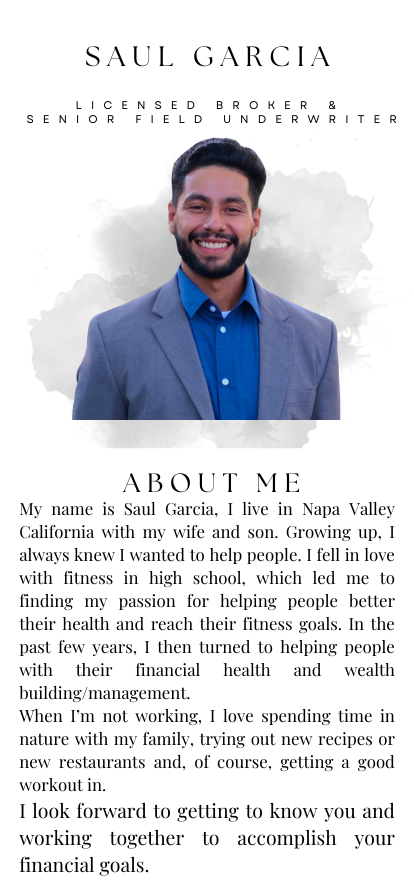 SAUL GARCIA

LICENSED BROKER &
SENIOR FIELD UNDERWRITER

ABOUT ME

My name is Saul Garcia, I live in Napa Valley California with my wife and son. Growing up, I always knew I wanted to help people. I fell in love with fitness in high school, which led me to finding my passion for helping people better their health and reach their fitness goals. In the past few years, I then turned to helping people with their financial health and wealth building/management.

When I'm not working, I love spending time in nature with my family, trying out new recipes or new restaurants and, of course, getting a good workout in.

I look forward to getting to know you and working together to accomplish your financial goals.